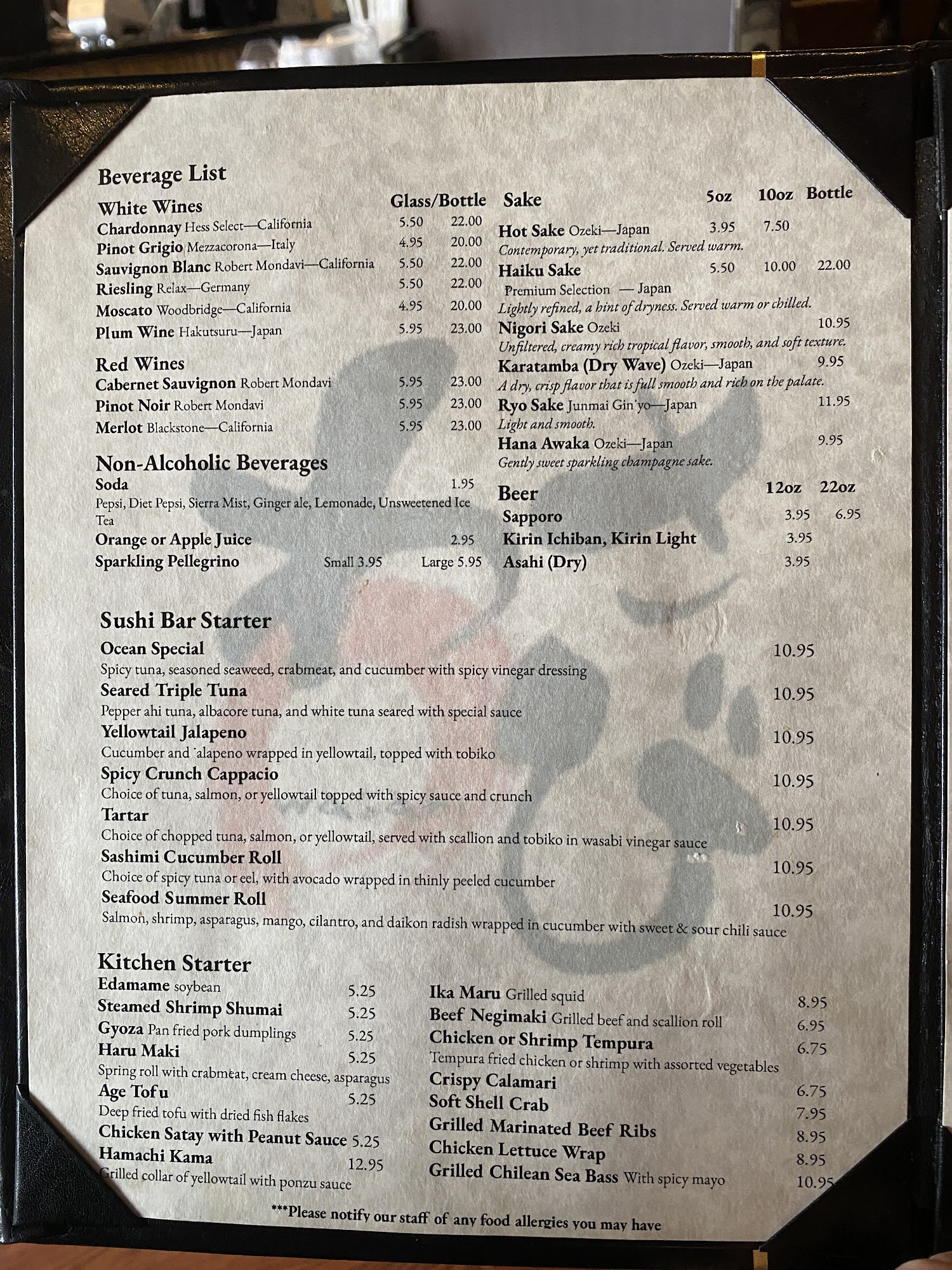 Beverage List

White Wines Glass/Bottle
Chardonnay Hess Select—California 5.50 22.00
Pinot Grigio Mezzacorona—Italy 4.95 20.00
Sauvignon Blanc Robert Mondavi—California 5.50 22.00
Riesling Relax—Germany 5.50 22.00
Moscato Woodbridge—California 4.95 20.00
Plum Wine Hakutsuru—Japan 5.95 23.00

Red Wines
Cabernet Sauvignon Robert Mondavi 5.95 23.00
Pinot Noir Robert Mondavi 5.95 23.00
Merlot Blackstone—California 5.95 23.00

Non-Alcoholic Beverages
Soda 1.95
Pepsi, Diet Pepsi, Sierra Mist, Ginger ale, Lemonade, Unsweetened Ice Tea
Orange or Apple Juice 2.95
Sparkling Pellegrino Small 3.95 Large 5.95

Sake 5oz 10oz Bottle
Hot Sake Ozeki—Japan 3.95 7.50
Contemporary, yet traditional. Served warm.
Haiku Sake 5.50 10.00 22.00
Premium Selection — Japan
Lightly refined, a hint of dryness. Served warm or chilled.
Nigori Sake Ozeki 10.95
Unfiltered, creamy rich tropical flavor, smooth, and soft texture.
Karatamba (Dry Wave) Ozeki—Japan 9.95
A dry, crisp flavor that is full smooth and rich on the palate.
Ryo Sake Junmai Gin'yo—Japan 11.95
Light and smooth.
Hana Awaka Ozeki—Japan 9.95
Gently sweet sparkling champagne sake.

Beer 12oz 22oz
Sapporo 3.95 6.95
Kirin Ichiban, Kirin Light 3.95
Asahi (Dry) 3.95

Sushi Bar Starter
Ocean Special 10.95
Spicy tuna, seasoned seaweed, crabmeat, and cucumber with spicy vinegar dressing
Seared Triple Tuna 10.95
Pepper ahi tuna, albacore tuna, and white tuna seared with special sauce
Yellowtail Jalapeno 10.95
Cucumber and 'alapeno wrapped in yellowtail, topped with tobiko
Spicy Crunch Cappacio 10.95
Choice of tuna, salmon, or yellowtail topped with spicy sauce and crunch
Tartar 10.95
Choice of chopped tuna, salmon, or yellowtail, served with scallion and tobiko in wasabi vinegar sauce
Sashimi Cucumber Roll 10.95
Choice of spicy tuna or eel, with avocado wrapped in thinly peeled cucumber
Seafood Summer Roll 10.95
Salmon, shrimp, asparagus, mango, cilantro, and daikon radish wrapped in cucumber with sweet & sour chili sauce

Kitchen Starter
Edamame soybean 5.25
Steamed Shrimp Shumai 5.25
Gyoza Pan fried pork dumplings 5.25
Haru Maki 5.25
Spring roll with crabmeat, cream cheese, asparagus
Age Tofu 5.25
Deep fried tofu with dried fish flakes
Chicken Satay with Peanut Sauce 5.25
Hamachi Kama 12.95
Grilled collar of yellowtail with ponzu sauce

Ika Maru Grilled squid 8.95
Beef Negimaki Grilled beef and scallion roll 6.95
Chicken or Shrimp Tempura 6.75
Tempura fried chicken or shrimp with assorted vegetables
Crispy Calamari 6.75
Soft Shell Crab 7.95
Grilled Marinated Beef Ribs 8.95
Chicken Lettuce Wrap 8.95
Grilled Chilean Sea Bass With spicy mayo 10.95

***Please notify our staff of any food allergies you may have